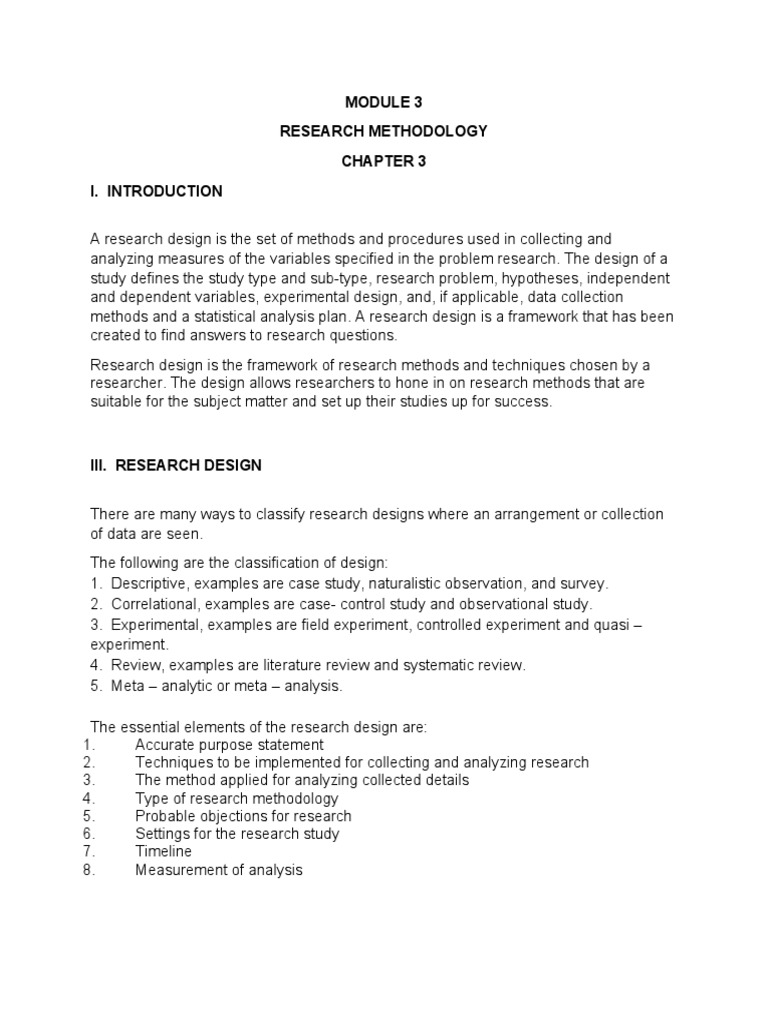 MODULE 3

RESEARCH METHODOLOGY

CHAPTER 3

I. INTRODUCTION

A research design is the set of methods and procedures used in collecting and analyzing measures of the variables specified in the problem research. The design of a study defines the study type and sub-type, research problem, hypotheses, independent and dependent variables, experimental design, and, if applicable, data collection methods and a statistical analysis plan. A research design is a framework that has been created to find answers to research questions.

Research design is the framework of research methods and techniques chosen by a researcher. The design allows researchers to hone in on research methods that are suitable for the subject matter and set up their studies up for success.

III. RESEARCH DESIGN

There are many ways to classify research designs where an arrangement or collection of data are seen.

The following are the classification of design:
1. Descriptive, examples are case study, naturalistic observation, and survey.
2. Correlational, examples are case- control study and observational study.
3. Experimental, examples are field experiment, controlled experiment and quasi – experiment.
4. Review, examples are literature review and systematic review.
5. Meta – analytic or meta – analysis.

The essential elements of the research design are:
1. Accurate purpose statement
2. Techniques to be implemented for collecting and analyzing research
3. The method applied for analyzing collected details
4. Type of research methodology
5. Probable objections for research
6. Settings for the research study
7. Timeline
8. Measurement of analysis